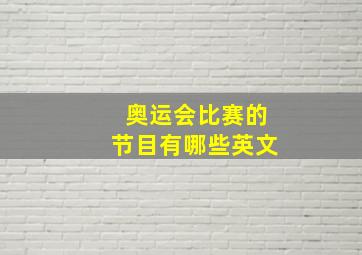 奥运会比赛的
节目有哪些英文